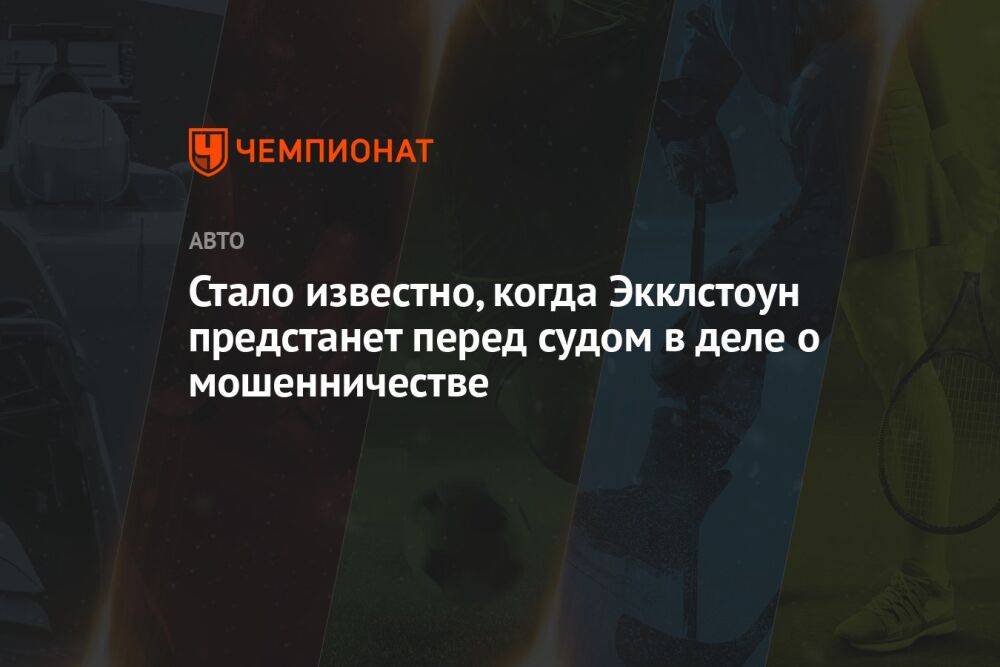 ЧЕМПИОНАТ

АВТО

Стало известно, когда Экклстоун предстанет перед судом в деле о мошенничестве